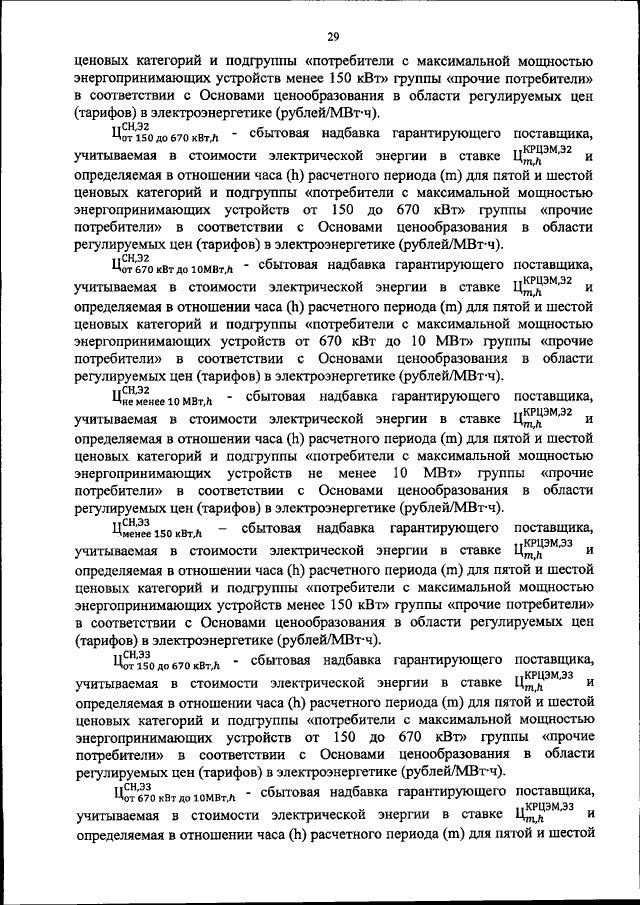 29

ценовых категорий и подгруппы «потребители с максимальной мощностью энергопринимающих устройств менее 150 кВт» группы «прочие потребители» в соответствии с Основами ценообразования в области регулируемых цен (тарифов) в электроэнергетике (рублей/МВт·ч).

$Ц^{СН,Э2}_{от\ 150\ до\ 670\ кВт,h}$ - сбытовая надбавка гарантирующего поставщика, учитываемая в стоимости электрической энергии в ставке $Ц^{КРЦЭМ,Э2}_{m,h}$ и определяемая в отношении часа (h) расчетного периода (m) для пятой и шестой ценовых категорий и подгруппы «потребители с максимальной мощностью энергопринимающих устройств от 150 до 670 кВт» группы «прочие потребители» в соответствии с Основами ценообразования в области регулируемых цен (тарифов) в электроэнергетике (рублей/МВт·ч).

$Ц^{СН,Э2}_{от\ 670\ кВт\ до\ 10МВт,h}$ - сбытовая надбавка гарантирующего поставщика, учитываемая в стоимости электрической энергии в ставке $Ц^{КРЦЭМ,Э2}_{m,h}$ и определяемая в отношении часа (h) расчетного периода (m) для пятой и шестой ценовых категорий и подгруппы «потребители с максимальной мощностью энергопринимающих устройств от 670 кВт до 10 МВт» группы «прочие потребители» в соответствии с Основами ценообразования в области регулируемых цен (тарифов) в электроэнергетике (рублей/МВт·ч).

$Ц^{СН,Э2}_{не\ менее\ 10\ МВт,h}$ - сбытовая надбавка гарантирующего поставщика, учитываемая в стоимости электрической энергии в ставке $Ц^{КРЦЭМ,Э2}_{m,h}$ и определяемая в отношении часа (h) расчетного периода (m) для пятой и шестой ценовых категорий и подгруппы «потребители с максимальной мощностью энергопринимающих устройств не менее 10 МВт» группы «прочие потребители» в соответствии с Основами ценообразования в области регулируемых цен (тарифов) в электроэнергетике (рублей/МВт·ч).

$Ц^{СН,Э3}_{менее\ 150\ кВт,h}$ – сбытовая надбавка гарантирующего поставщика, учитываемая в стоимости электрической энергии в ставке $Ц^{КРЦЭМ,Э3}_{m,h}$ и определяемая в отношении часа (h) расчетного периода (m) для пятой и шестой ценовых категорий и подгруппы «потребители с максимальной мощностью энергопринимающих устройств менее 150 кВт» группы «прочие потребители» в соответствии с Основами ценообразования в области регулируемых цен (тарифов) в электроэнергетике (рублей/МВт·ч).

$Ц^{СН,Э3}_{от\ 150\ до\ 670\ кВт,h}$ - сбытовая надбавка гарантирующего поставщика, учитываемая в стоимости электрической энергии в ставке $Ц^{КРЦЭМ,Э3}_{m,h}$ и определяемая в отношении часа (h) расчетного периода (m) для пятой и шестой ценовых категорий и подгруппы «потребители с максимальной мощностью энергопринимающих устройств от 150 до 670 кВт» группы «прочие потребители» в соответствии с Основами ценообразования в области регулируемых цен (тарифов) в электроэнергетике (рублей/МВт·ч).

$Ц^{СН,Э3}_{от\ 670\ кВт\ до\ 10МВт,h}$ - сбытовая надбавка гарантирующего поставщика, учитываемая в стоимости электрической энергии в ставке $Ц^{КРЦЭМ,Э3}_{m,h}$ и определяемая в отношении часа (h) расчетного периода (m) для пятой и шестой